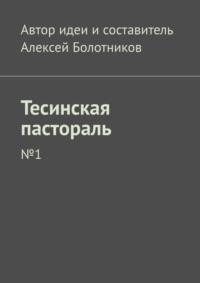 Автор идеи и составитель
Алексей Болотников

Тесинская пастораль

№1